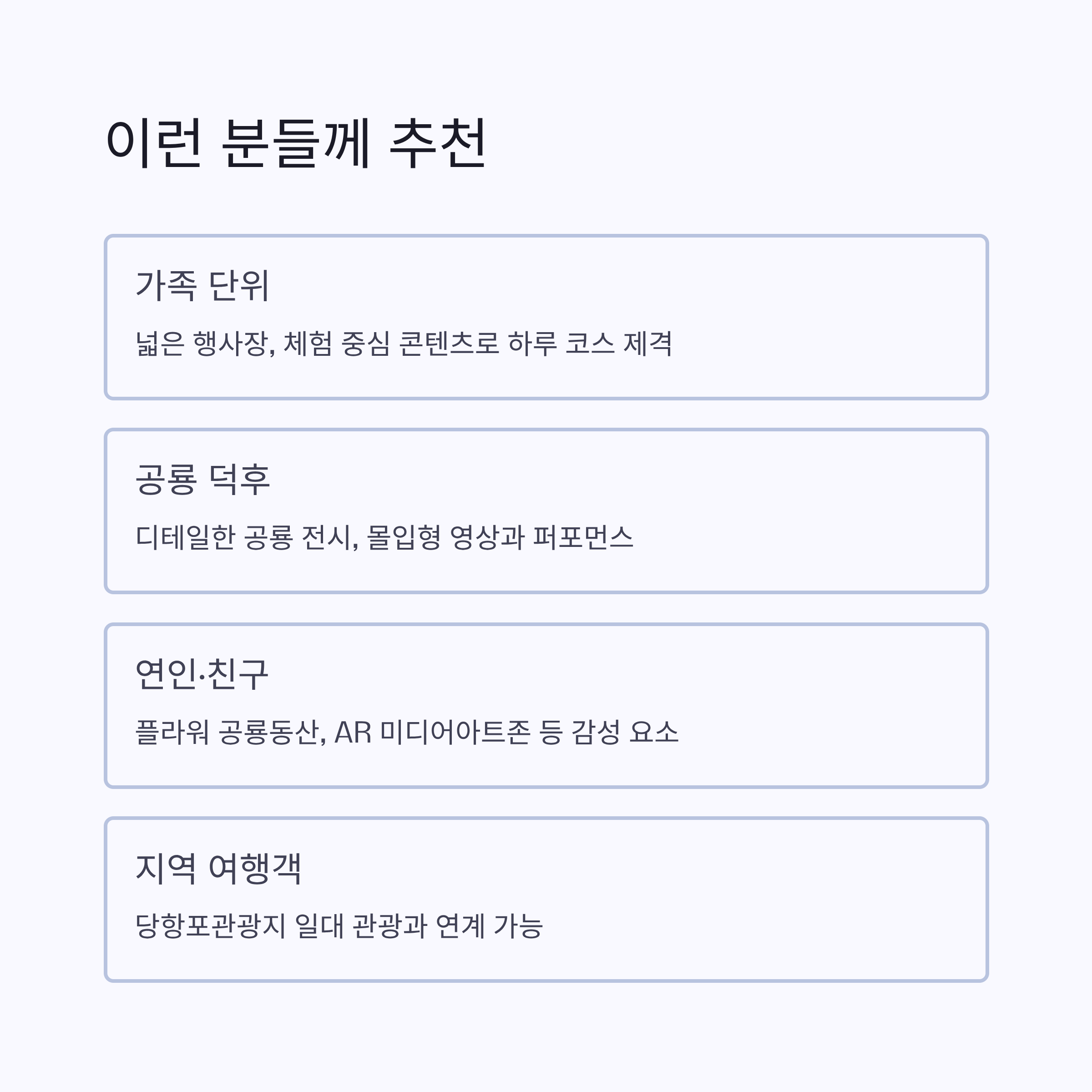 이런 분들께 추천

가족 단위

넓은 행사장, 체험 중심 콘텐츠로 하루 코스 제격

공룡 덕후

디테일한 공룡 전시, 몰입형 영상과 퍼포먼스

연인·친구

플라워 공룡동산, AR 미디어아트존 등 감성 요소

지역 여행객

당항포관광지 일대 관광과 연계 가능